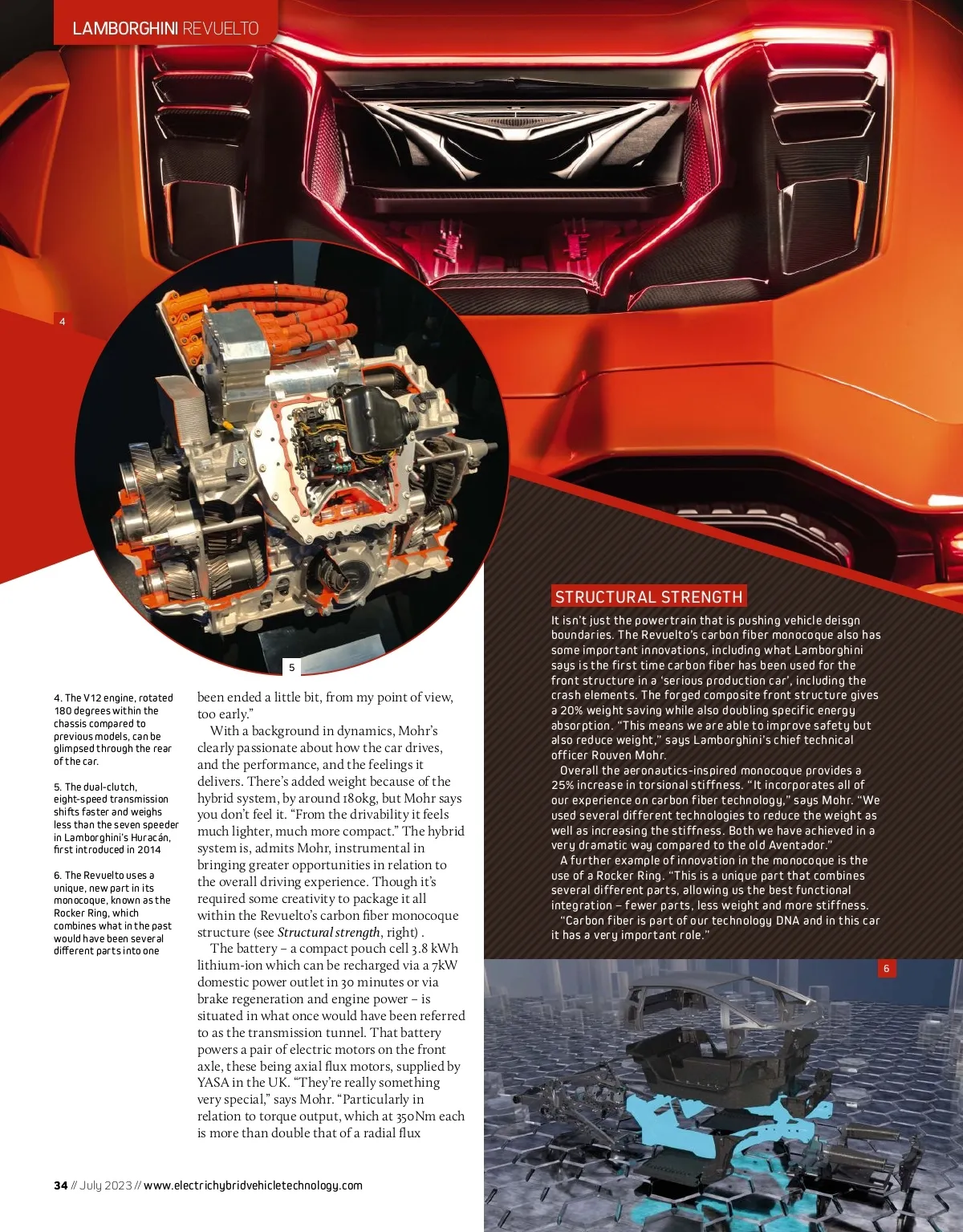 LAMBORGHINI REVUELTO

4

5

4. The V12 engine, rotated 180 degrees within the chassis compared to previous models, can be glimpsed through the rear of the car.

5. The dual-clutch, eight-speed transmission shifts faster and weighs less than the seven speeder in Lamborghini's Huracán, first introduced in 2014

6. The Revuelto uses a unique, new part in its monocoque, known as the Rocker Ring, which combines what in the past would have been several different parts into one

been ended a little bit, from my point of view, too early."

With a background in dynamics, Mohr's clearly passionate about how the car drives, and the performance, and the feelings it delivers. There's added weight because of the hybrid system, by around 180kg, but Mohr says you don't feel it. "From the drivability it feels much lighter, much more compact." The hybrid system is, admits Mohr, instrumental in bringing greater opportunities in relation to the overall driving experience. Though it's required some creativity to package it all within the Revuelto's carbon fiber monocoque structure (see Structural strength, right) .

The battery – a compact pouch cell 3.8 kWh lithium-ion which can be recharged via a 7kW domestic power outlet in 30 minutes or via brake regeneration and engine power – is situated in what once would have been referred to as the transmission tunnel. That battery powers a pair of electric motors on the front axle, these being axial flux motors, supplied by YASA in the UK. "They're really something very special," says Mohr. "Particularly in relation to torque output, which at 350Nm each is more than double that of a radial flux

STRUCTURAL STRENGTH

It isn't just the powertrain that is pushing vehicle deisgn boundaries. The Revuelto's carbon fiber monocoque also has some important innovations, including what Lamborghini says is the first time carbon fiber has been used for the front structure in a 'serious production car', including the crash elements. The forged composite front structure gives a 20% weight saving while also doubling specific energy absorption. "This means we are able to improve safety but also reduce weight," says Lamborghini's chief technical officer Rouven Mohr.

Overall the aeronautics-inspired monocoque provides a 25% increase in torsional stiffness. "It incorporates all of our experience on carbon fiber technology," says Mohr. "We used several different technologies to reduce the weight as well as increasing the stiffness. Both we have achieved in a very dramatic way compared to the old Aventador."

A further example of innovation in the monocoque is the use of a Rocker Ring. "This is a unique part that combines several different parts, allowing us the best functional integration – fewer parts, less weight and more stiffness.

"Carbon fiber is part of our technology DNA and in this car it has a very important role."

6

34 // July 2023 // www.electrichybridvehicletechnology.com